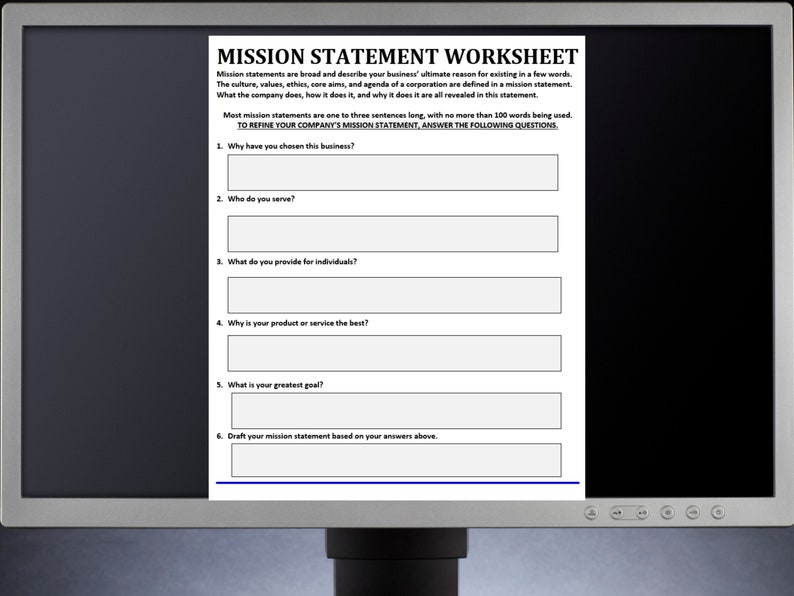 MISSION STATEMENT WORKSHEET

Mission statements are broad and describe your business' ultimate reason for existing in a few words. The culture, values, ethics, core aims, and agenda of a corporation are defined in a mission statement. What the company does, how it does it, and why it does it are all revealed in this statement.

Most mission statements are one to three sentences long, with no more than 100 words being used.
TO REFINE YOUR COMPANY'S MISSION STATEMENT, ANSWER THE FOLLOWING QUESTIONS.

1. Why have you chosen this business?

2. Who do you serve?

3. What do you provide for individuals?

4. Why is your product or service the best?

5. What is your greatest goal?

6. Draft your mission statement based on your answers above.